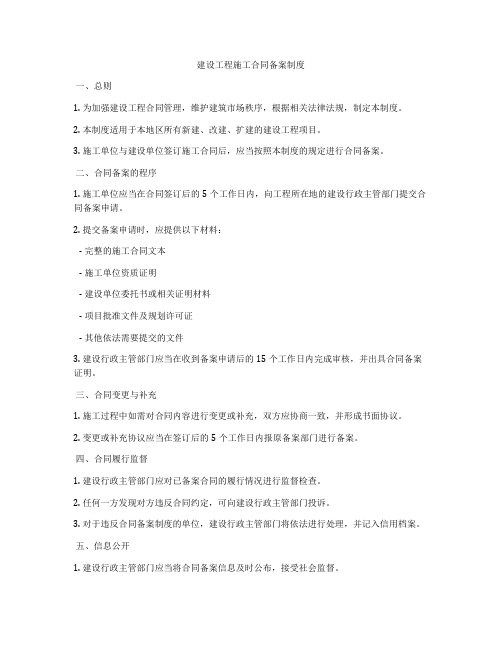 建设工程施工合同备案制度

一、总则

1. 为加强建设工程合同管理，维护建筑市场秩序，根据相关法律法规，制定本制度。

2. 本制度适用于本地区所有新建、改建、扩建的建设工程项目。

3. 施工单位与建设单位签订施工合同后，应当按照本制度的规定进行合同备案。

二、合同备案的程序

1. 施工单位应当在合同签订后的 5 个工作日内，向工程所在地的建设行政主管部门提交合同备案申请。

2. 提交备案申请时，应提供以下材料：

- 完整的施工合同文本

- 施工单位资质证明

- 建设单位委托书或相关证明材料

- 项目批准文件及规划许可证

- 其他依法需要提交的文件

3. 建设行政主管部门应当在收到备案申请后的 15 个工作日内完成审核，并出具合同备案证明。

三、合同变更与补充

1. 施工过程中如需对合同内容进行变更或补充，双方应协商一致，并形成书面协议。

2. 变更或补充协议应当在签订后的 5 个工作日内报原备案部门进行备案。

四、合同履行监督

1. 建设行政主管部门应对已备案合同的履行情况进行监督检查。

2. 任何一方发现对方违反合同约定，可向建设行政主管部门投诉。

3. 对于违反合同备案制度的单位，建设行政主管部门将依法进行处理，并记入信用档案。

五、信息公开

1. 建设行政主管部门应当将合同备案信息及时公布，接受社会监督。